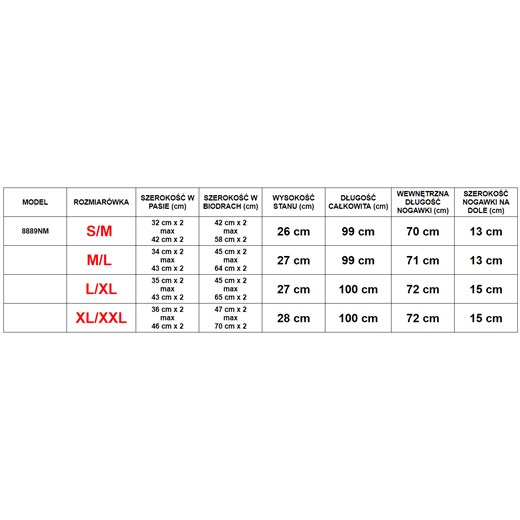 | MODEL | ROZMIARÓWKA | SZEROKOŚĆ W PASIE (cm) | SZEROKOŚĆ W BIODRACH (cm) | WYSOKOŚĆ STANU (cm) | DŁUGOŚĆ CAŁKOWITA (cm) | WEWNĘTRZNA DŁUGOŚĆ NOGAWKI (cm) | SZEROKOŚĆ NOGAWKI NA DOLE (cm) |
|---|---|---|---|---|---|---|---|
| 8889NM | S/M | 32 cm x 2 max 42 cm x 2 | 42 cm x 2 max 58 cm x 2 | 26 cm | 99 cm | 70 cm | 13 cm |
| | M/L | 34 cm x 2 max 43 cm x 2 | 45 cm x 2 max 64 cm x 2 | 27 cm | 99 cm | 71 cm | 13 cm |
| | L/XL | 35 cm x 2 max 43 cm x 2 | 45 cm x 2 max 65 cm x 2 | 27 cm | 100 cm | 72 cm | 15 cm |
| | XL/XXL | 36 cm x 2 max 46 cm x 2 | 47 cm x 2 max 70 cm x 2 | 28 cm | 100 cm | 72 cm | 15 cm |